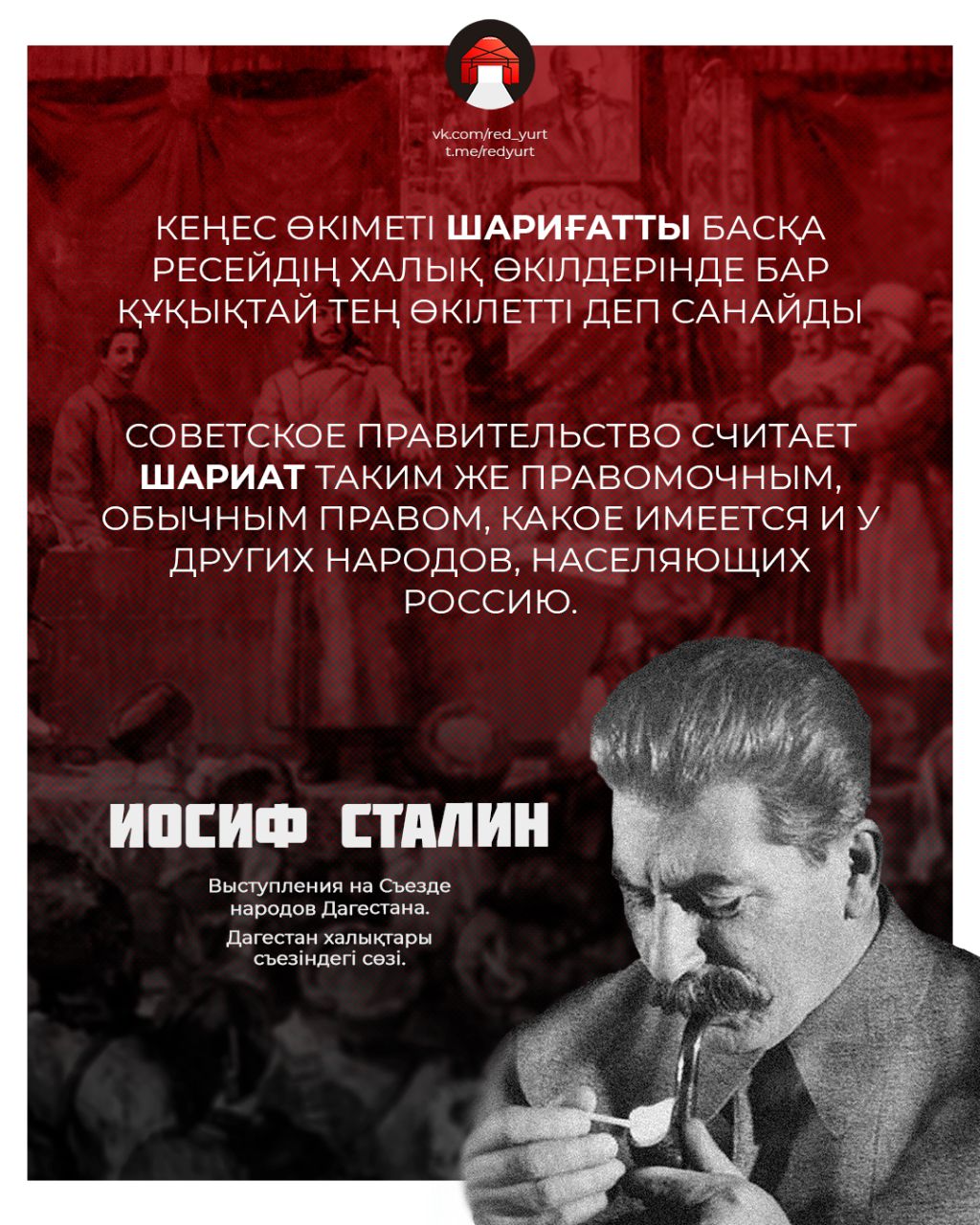 vk.com/red_yurt
t.me/redyurt

КЕҢЕС ӨКІМЕТІ ШАРИҒАТТЫ БАСҚА РЕСЕЙДІҢ ХАЛЫҚ ӨКІЛДЕРІНДЕ БАР ҚҰҚЫҚТАЙ ТЕҢ ӨКІЛЕТТІ ДЕП САНАЙДЫ

СОВЕТСКОЕ ПРАВИТЕЛЬСТВО СЧИТАЕТ ШАРИАТ ТАКИМ ЖЕ ПРАВОМОЧНЫМ, ОБЫЧНЫМ ПРАВОМ, КАКОЕ ИМЕЕТСЯ И У ДРУГИХ НАРОДОВ, НАСЕЛЯЮЩИХ РОССИЮ.

ИОСИФ СТАЛИН

Выступления на Съезде народов Дагестана.

Дагестан халықтары съезіндегі сөзі.